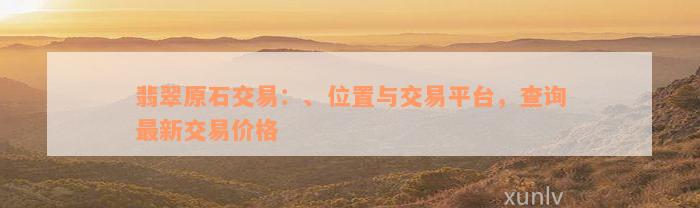 翡翠原石交易：、位置与交易平台，查询最新交易价格

xunlv